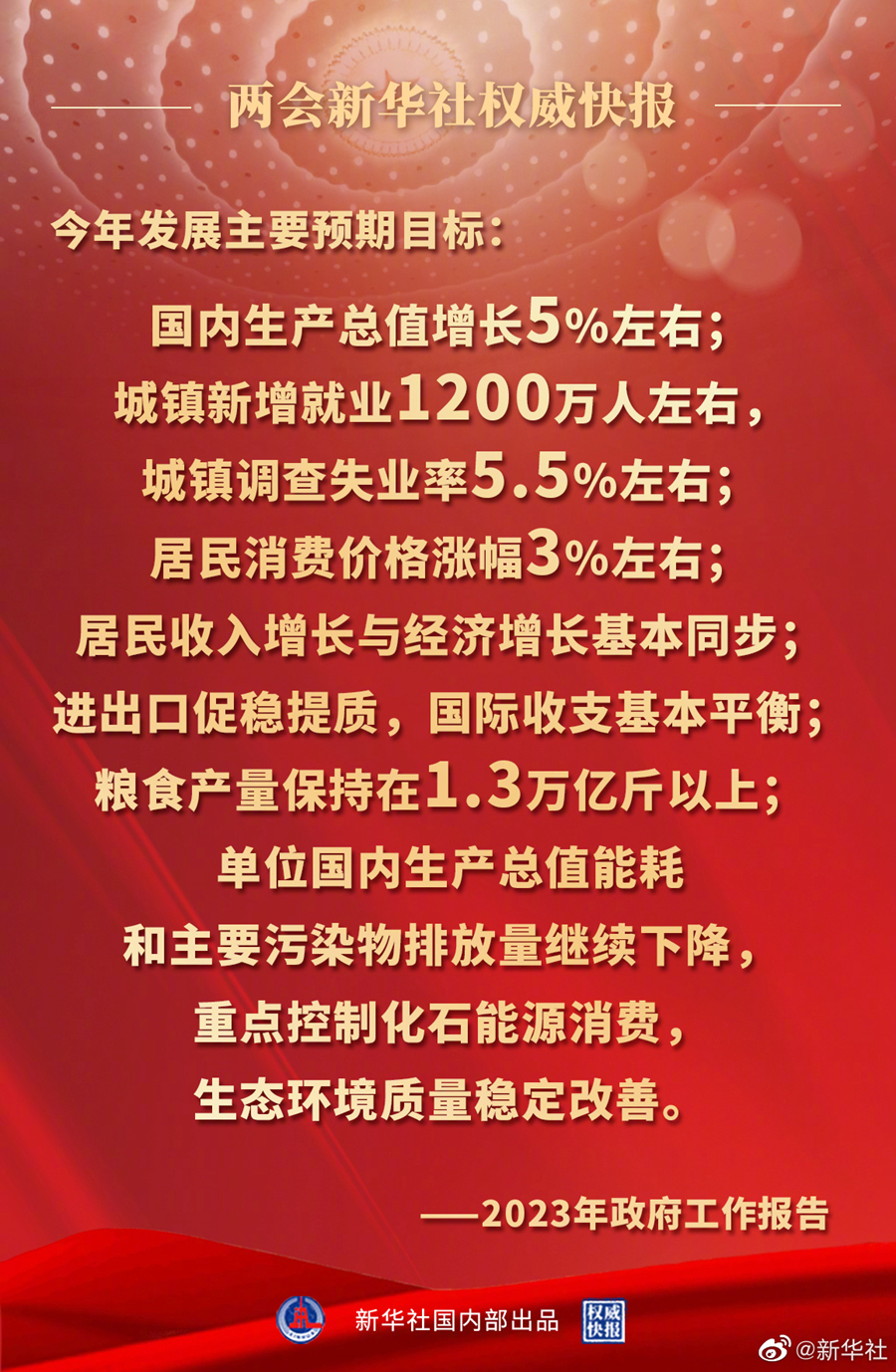 两会新华社权威快报

今年发展主要预期目标：

国内生产总值增长5%左右；
城镇新增就业1200万人左右，
城镇调查失业率5.5%左右；
居民消费价格涨幅3%左右；
居民收入增长与经济增长基本同步；
进出口促稳提质，国际收支基本平衡；
粮食产量保持在1.3万亿斤以上；
单位国内生产总值能耗
和主要污染物排放量继续下降，
重点控制化石能源消费，
生态环境质量稳定改善。

——2023年政府工作报告

新华社国内部出品 权威快报

@新华社